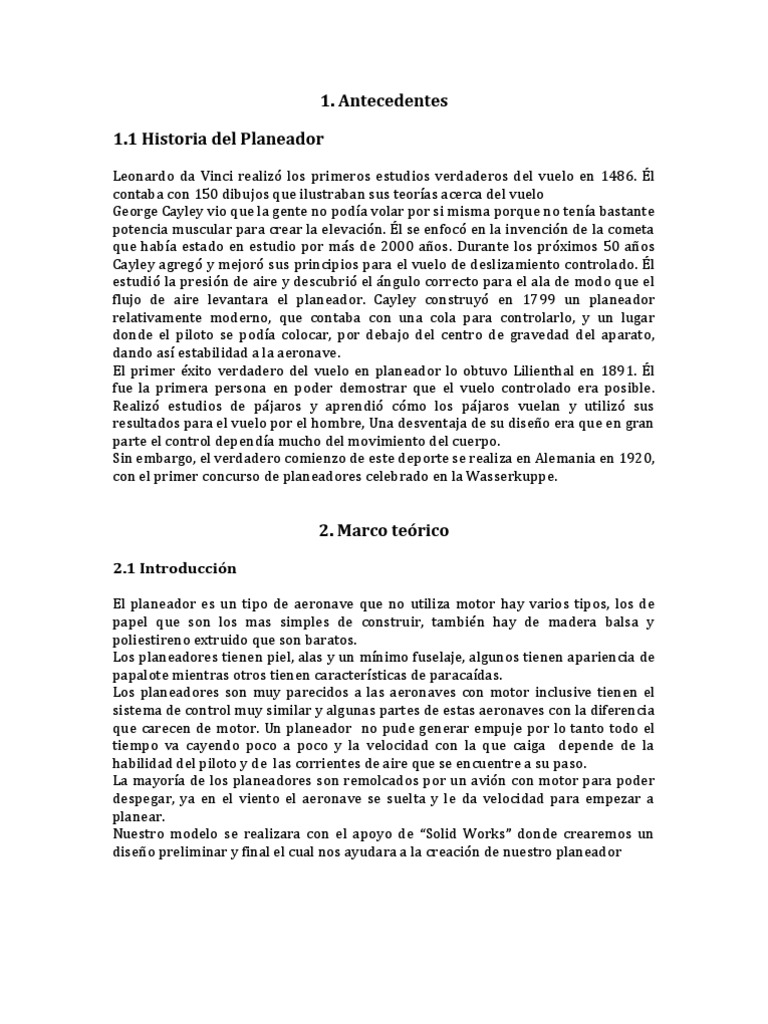 1. Antecedentes

1.1 Historia del Planeador

Leonardo da Vinci realizó los primeros estudios verdaderos del vuelo en 1486. Él contaba con 150 dibujos que ilustraban sus teorías acerca del vuelo
George Cayley vio que la gente no podía volar por si misma porque no tenía bastante potencia muscular para crear la elevación. Él se enfocó en la invención de la cometa que había estado en estudio por más de 2000 años. Durante los próximos 50 años Cayley agregó y mejoró sus principios para el vuelo de deslizamiento controlado. Él estudió la presión de aire y descubrió el ángulo correcto para el ala de modo que el flujo de aire levantara el planeador. Cayley construyó en 1799 un planeador relativamente moderno, que contaba con una cola para controlarlo, y un lugar donde el piloto se podía colocar, por debajo del centro de gravedad del aparato, dando así estabilidad a la aeronave.
El primer éxito verdadero del vuelo en planeador lo obtuvo Lilienthal en 1891. Él fue la primera persona en poder demostrar que el vuelo controlado era posible. Realizó estudios de pájaros y aprendió cómo los pájaros vuelan y utilizó sus resultados para el vuelo por el hombre, Una desventaja de su diseño era que en gran parte el control dependía mucho del movimiento del cuerpo.
Sin embargo, el verdadero comienzo de este deporte se realiza en Alemania en 1920, con el primer concurso de planeadores celebrado en la Wasserkuppe.

2. Marco teórico

2.1 Introducción

El planeador es un tipo de aeronave que no utiliza motor hay varios tipos, los de papel que son los mas simples de construir, también hay de madera balsa y poliestireno extruido que son baratos.
Los planeadores tienen piel, alas y un mínimo fuselaje, algunos tienen apariencia de papalote mientras otros tienen características de paracaídas.
Los planeadores son muy parecidos a las aeronaves con motor inclusive tienen el sistema de control muy similar y algunas partes de estas aeronaves con la diferencia que carecen de motor. Un planeador no pude generar empuje por lo tanto todo el tiempo va cayendo poco a poco y la velocidad con la que caiga depende de la habilidad del piloto y de las corrientes de aire que se encuentre a su paso.
La mayoría de los planeadores son remolcados por un avión con motor para poder despegar, ya en el viento el aeronave se suelta y le da velocidad para empezar a planear.
Nuestro modelo se realizara con el apoyo de “Solid Works” donde crearemos un diseño preliminar y final el cual nos ayudara a la creación de nuestro planeador